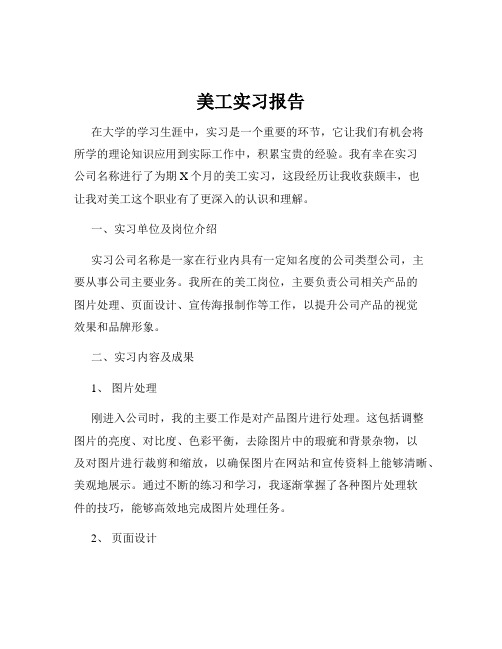 美工实习报告

在大学的学习生涯中，实习是一个重要的环节，它让我们有机会将所学的理论知识应用到实际工作中，积累宝贵的经验。我有幸在实习公司名称进行了为期 X 个月的美工实习，这段经历让我收获颇丰，也让我对美工这个职业有了更深入的认识和理解。

一、实习单位及岗位介绍

实习公司名称是一家在行业内具有一定知名度的公司类型公司，主要从事公司主要业务。我所在的美工岗位，主要负责公司相关产品的图片处理、页面设计、宣传海报制作等工作，以提升公司产品的视觉效果和品牌形象。

二、实习内容及成果

1、 图片处理

刚进入公司时，我的主要工作是对产品图片进行处理。这包括调整图片的亮度、对比度、色彩平衡，去除图片中的瑕疵和背景杂物，以及对图片进行裁剪和缩放，以确保图片在网站和宣传资料上能够清晰、美观地展示。通过不断的练习和学习，我逐渐掌握了各种图片处理软件的技巧，能够高效地完成图片处理任务。

2、 页面设计